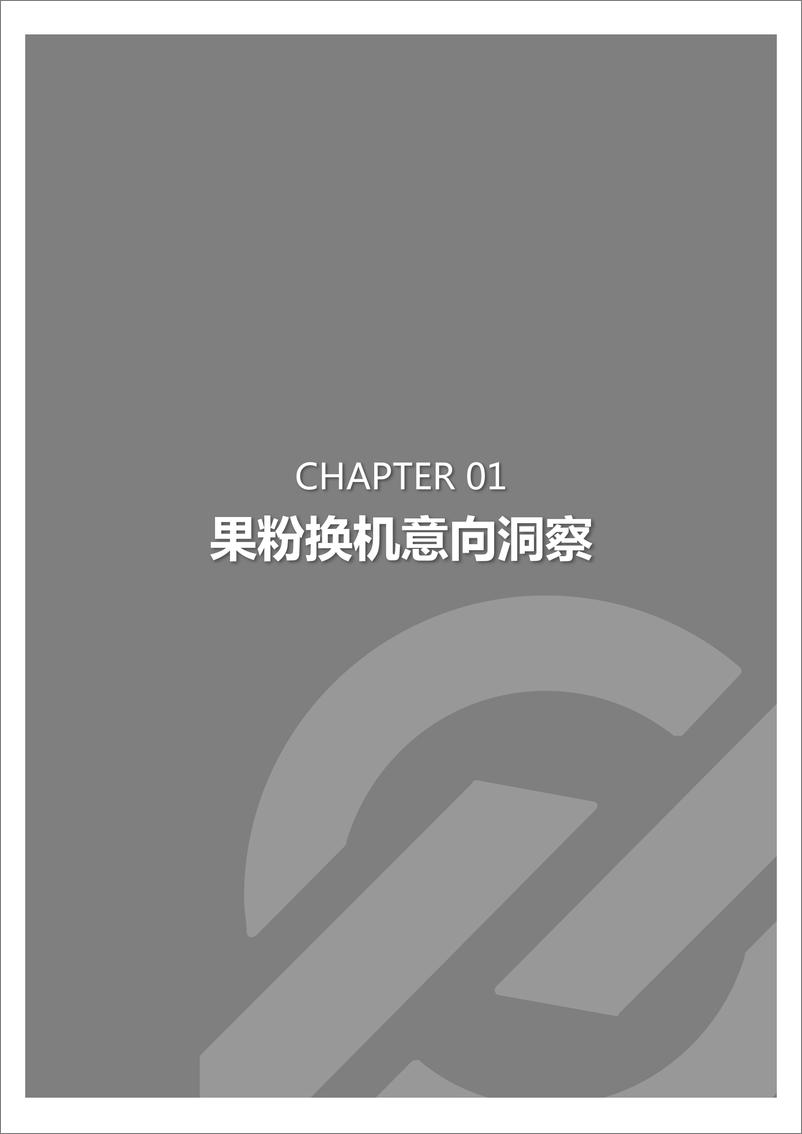 CHAPTER 01
果粉换机意向洞察